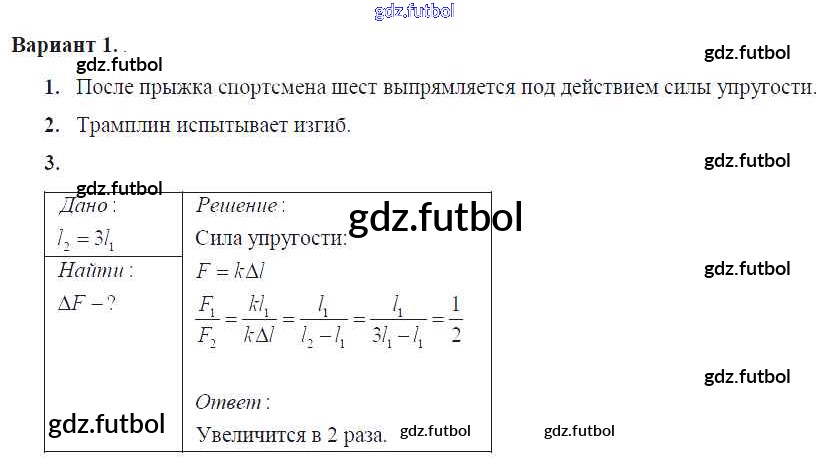 Вариант 1.

1. После прыжка спортсмена шест выпрямляется под действием силы упругости.

2. Трамплин испытывает изгиб.

3.

Дано:
$l_2 = 3l_1$
Найти:
$\Delta F - ?$

Решение:
Сила упругости:
$F = k\Delta l$
$\frac{F_1}{F_2} = \frac{kl_1}{k\Delta l} = \frac{l_1}{l_2 - l_1} = \frac{l_1}{3l_1 - l_1} = \frac{1}{2}$

Ответ:
Увеличится в 2 раза.

gdz.futbol